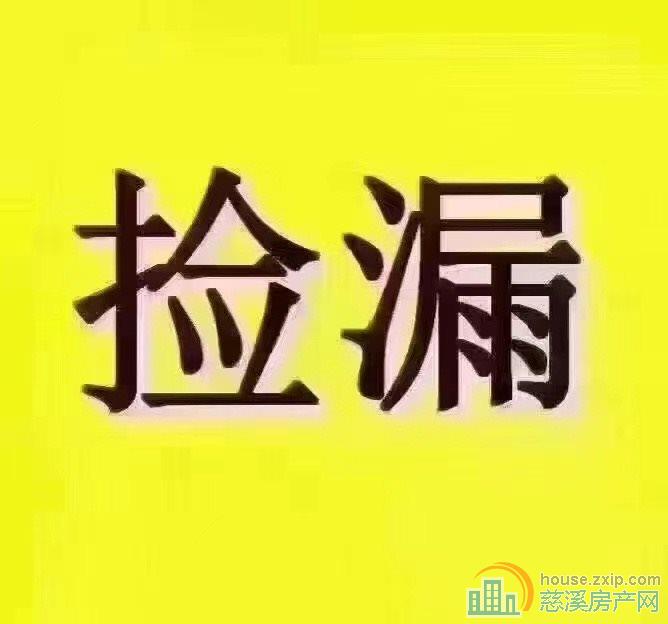 捡漏

house.zxip.com
慈溪房产网